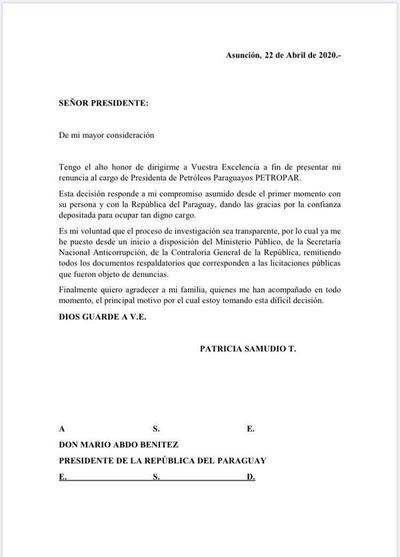 Asunción, 22 de Abril de 2020.-

SEÑOR PRESIDENTE:

De mi mayor consideración

Tengo el alto honor de dirigirme a Vuestra Excelencia a fin de presentar mi renuncia al cargo de Presidenta de Petróleos Paraguayos PETROPAR.

Esta decisión responde a mi compromiso asumido desde el primer momento con su persona y con la República del Paraguay, dando las gracias por la confianza depositada para ocupar tan digno cargo.

Es mi voluntad que el proceso de investigación sea transparente, por lo cual ya me he puesto desde un inicio a disposición del Ministerio Público, de la Secretaría Nacional Anticorrupción, de la Contraloría General de la República, remitiendo todos los documentos respaldatorios que corresponden a las licitaciones públicas que fueron objeto de denuncias.

Finalmente quiero agradecer a mi familia, quienes me han acompañado en todo momento, el principal motivo por el cual estoy tomando esta difícil decisión.

DIOS GUARDE A V.E.

PATRICIA SAMUDIO T.

A S. E.
DON MARIO ABDO BENITEZ
PRESIDENTE DE LA REPÚBLICA DEL PARAGUAY
E. S. D.